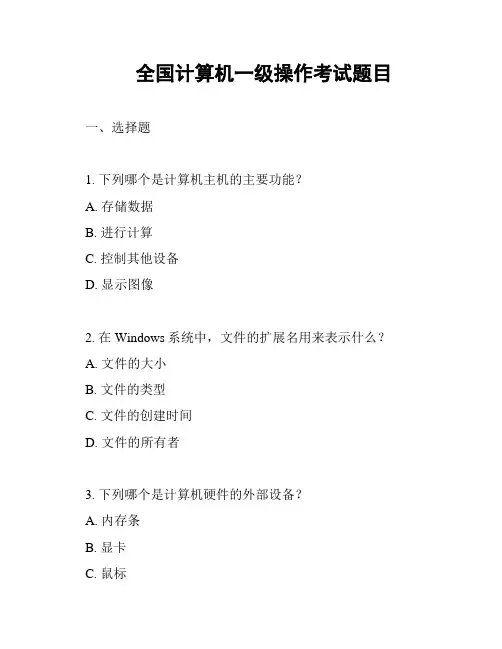 全国计算机一级操作考试题目

一、选择题

1. 下列哪个是计算机主机的主要功能？

A. 存储数据

B. 进行计算

C. 控制其他设备

D. 显示图像

2. 在 Windows 系统中，文件的扩展名用来表示什么？

A. 文件的大小

B. 文件的类型

C. 文件的创建时间

D. 文件的所有者

3. 下列哪个是计算机硬件的外部设备？

A. 内存条

B. 显卡

C. 鼠标